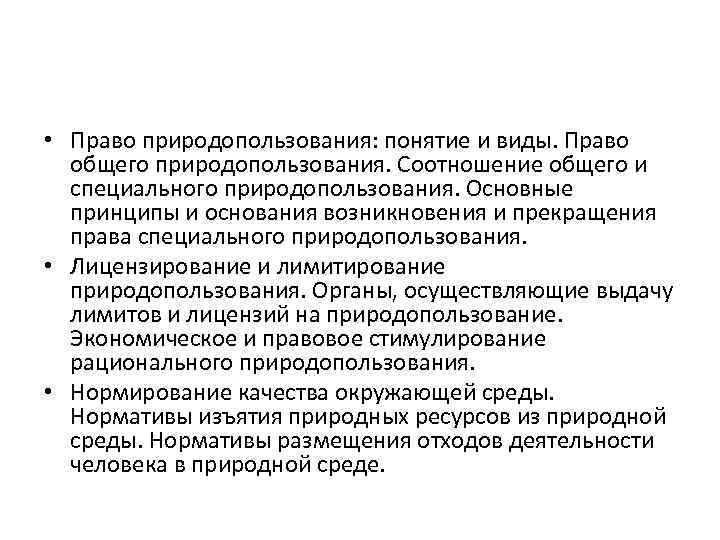 • Право природопользования: понятие и виды. Право общего природопользования. Соотношение общего и специального природопользования. Основные принципы и основания возникновения и прекращения права специального природопользования.

• Лицензирование и лимитирование природопользования. Органы, осуществляющие выдачу лимитов и лицензий на природопользование. Экономическое и правовое стимулирование рационального природопользования.

• Нормирование качества окружающей среды. Нормативы изъятия природных ресурсов из природной среды. Нормативы размещения отходов деятельности человека в природной среде.